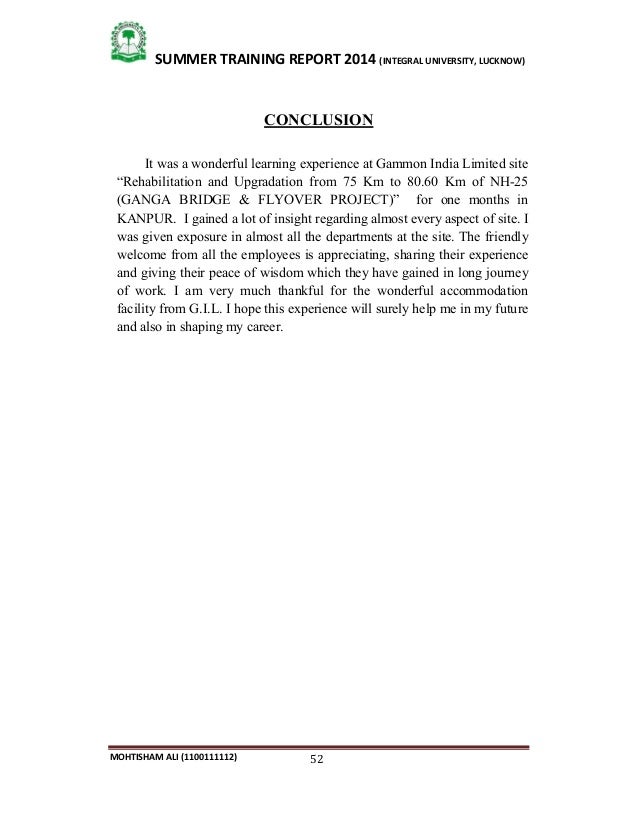 SUMMER TRAINING REPORT 2014 (INTEGRAL UNIVERSITY, LUCKNOW)

CONCLUSION

It was a wonderful learning experience at Gammon India Limited site "Rehabilitation and Upgradation from 75 Km to 80.60 Km of NH-25 (GANGA BRIDGE & FLYOVER PROJECT)" for one months in KANPUR. I gained a lot of insight regarding almost every aspect of site. I was given exposure in almost all the departments at the site. The friendly welcome from all the employees is appreciating, sharing their experience and giving their peace of wisdom which they have gained in long journey of work. I am very much thankful for the wonderful accommodation facility from G.I.L. I hope this experience will surely help me in my future and also in shaping my career.

MOHTISHAM ALI (1100111112)

52